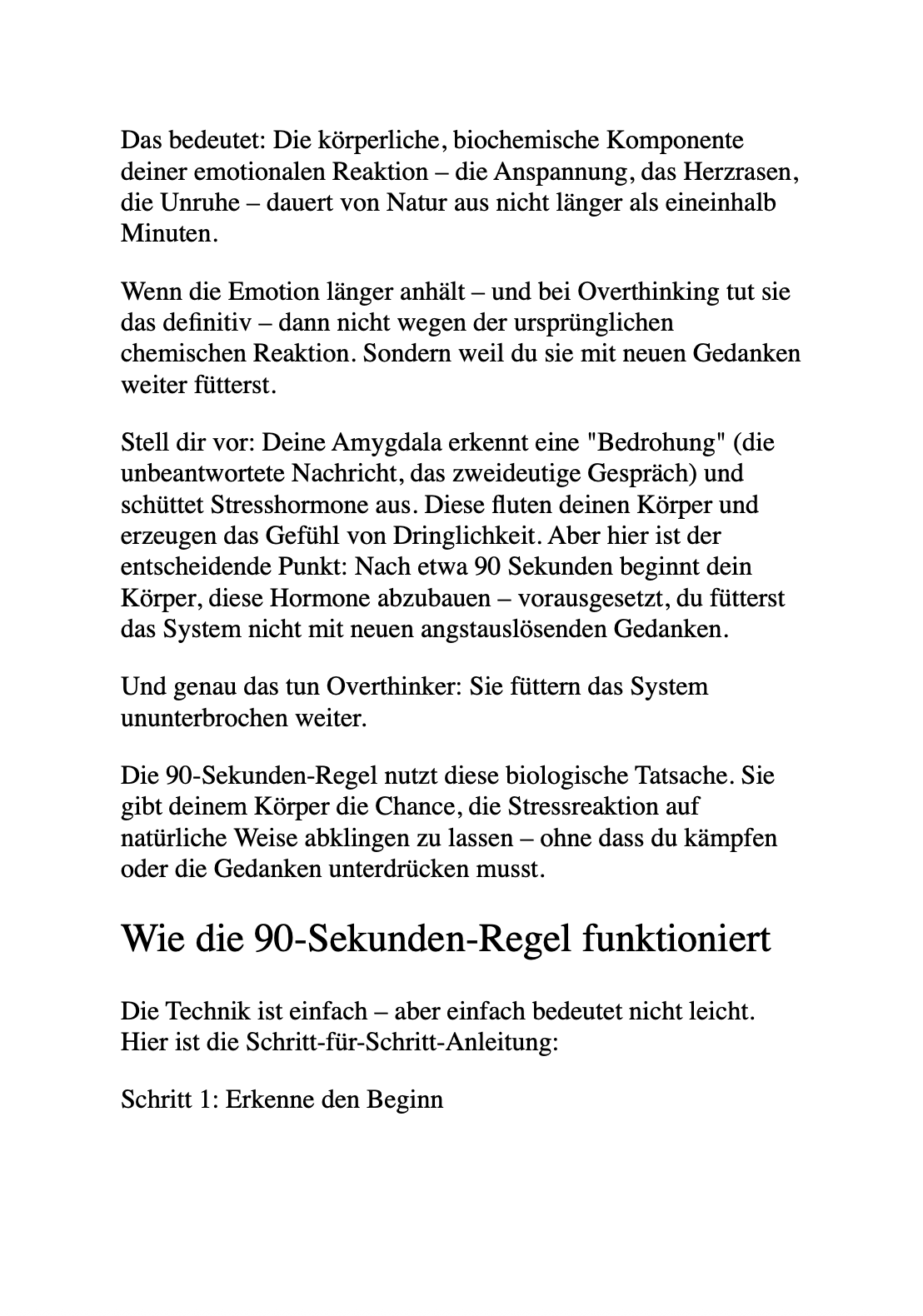 Das bedeutet: Die körperliche, biochemische Komponente deiner emotionalen Reaktion – die Anspannung, das Herzrasen, die Unruhe – dauert von Natur aus nicht länger als eineinhalb Minuten.

Wenn die Emotion länger anhält – und bei Overthinking tut sie das definitiv – dann nicht wegen der ursprünglichen chemischen Reaktion. Sondern weil du sie mit neuen Gedanken weiter fütterst.

Stell dir vor: Deine Amygdala erkennt eine "Bedrohung" (die unbeantwortete Nachricht, das zweideutige Gespräch) und schüttet Stresshormone aus. Diese fluten deinen Körper und erzeugen das Gefühl von Dringlichkeit. Aber hier ist der entscheidende Punkt: Nach etwa 90 Sekunden beginnt dein Körper, diese Hormone abzubauen – vorausgesetzt, du fütterst das System nicht mit neuen angstauslösenden Gedanken.

Und genau das tun Overthinker: Sie füttern das System ununterbrochen weiter.

Die 90-Sekunden-Regel nutzt diese biologische Tatsache. Sie gibt deinem Körper die Chance, die Stressreaktion auf natürliche Weise abklingen zu lassen – ohne dass du kämpfen oder die Gedanken unterdrücken musst.

Wie die 90-Sekunden-Regel funktioniert

Die Technik ist einfach – aber einfach bedeutet nicht leicht. Hier ist die Schritt-für-Schritt-Anleitung:

Schritt 1: Erkenne den Beginn